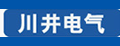 川井电气